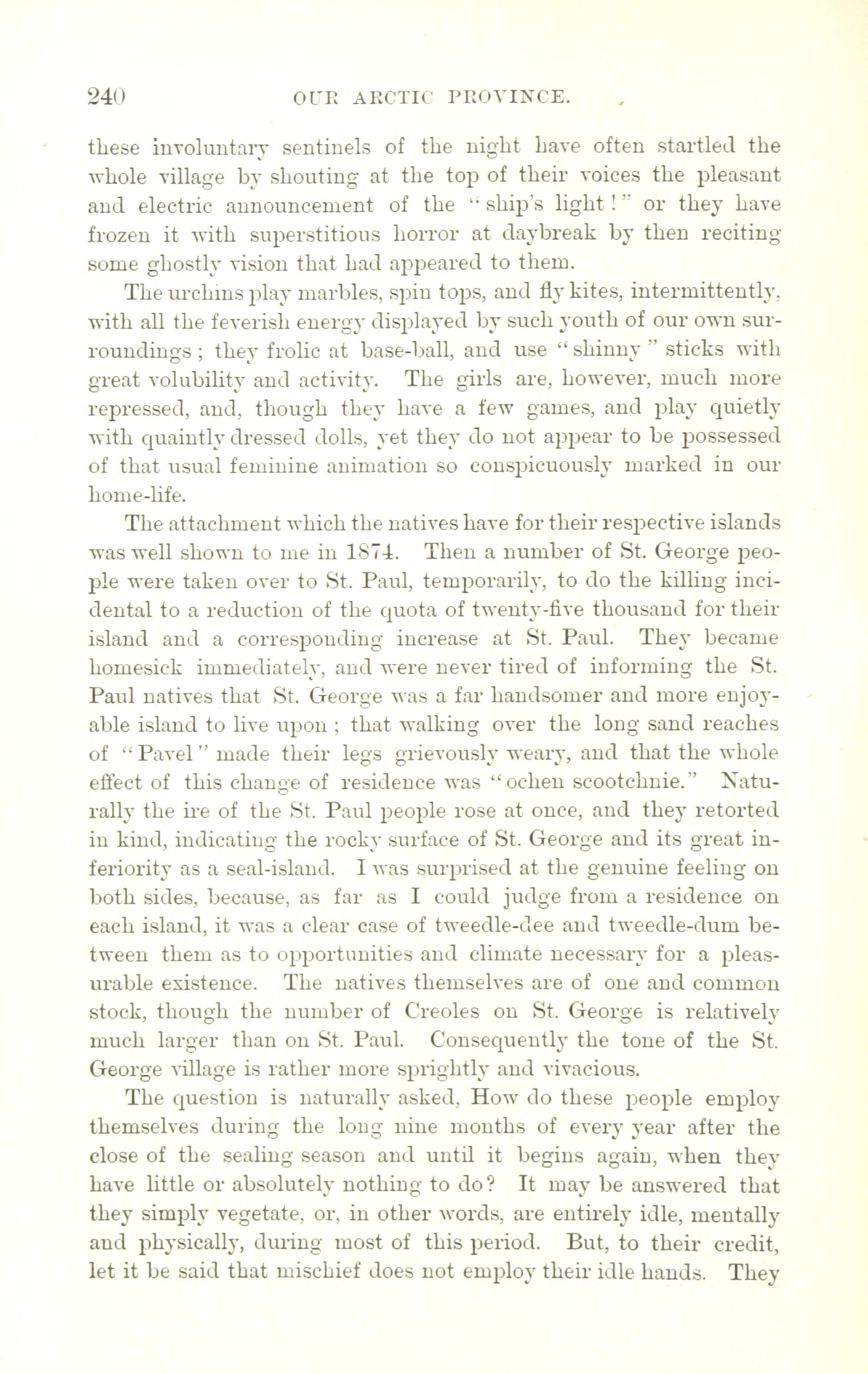 240 OUR ARCTIC PROVINCE.

these involuntary sentinels of the night have often startled the whole village by shouting at the top of their voices the pleasant and electric announcement of the "ship's light!" or they have frozen it with superstitious horror at daybreak by then reciting some ghostly vision that had appeared to them.

The urchins play marbles, spin tops, and fly kites, intermittently, with all the feverish energy displayed by such youth of our own surroundings; they frolic at base-ball, and use "shinny" sticks with great volubility and activity. The girls are, however, much more repressed, and, though they have a few games, and play quietly with quaintly dressed dolls, yet they do not appear to be possessed of that usual feminine animation so conspicuously marked in our home-life.

The attachment which the natives have for their respective islands was well shown to me in 1874. Then a number of St. George people were taken over to St. Paul, temporarily, to do the killing incidental to a reduction of the quota of twenty-five thousand for their island and a corresponding increase at St. Paul. They became homesick immediately, and were never tired of informing the St. Paul natives that St. George was a far handsomer and more enjoyable island to live upon; that walking over the long sand reaches of "Pavel" made their legs grievously weary, and that the whole effect of this change of residence was "ochen scootchnie." Naturally the ire of the St. Paul people rose at once, and they retorted in kind, indicating the rocky surface of St. George and its great inferiority as a seal-island. I was surprised at the genuine feeling on both sides, because, as far as I could judge from a residence on each island, it was a clear case of tweedle-dee and tweedle-dum between them as to opportunities and climate necessary for a pleasurable existence. The natives themselves are of one and common stock, though the number of Creoles on St. George is relatively much larger than on St. Paul. Consequently the tone of the St. George village is rather more sprightly and vivacious.

The question is naturally asked, How do these people employ themselves during the long nine months of every year after the close of the sealing season and until it begins again, when they have little or absolutely nothing to do? It may be answered that they simply vegetate, or, in other words, are entirely idle, mentally and physically, during most of this period. But, to their credit, let it be said that mischief does not employ their idle hands. They